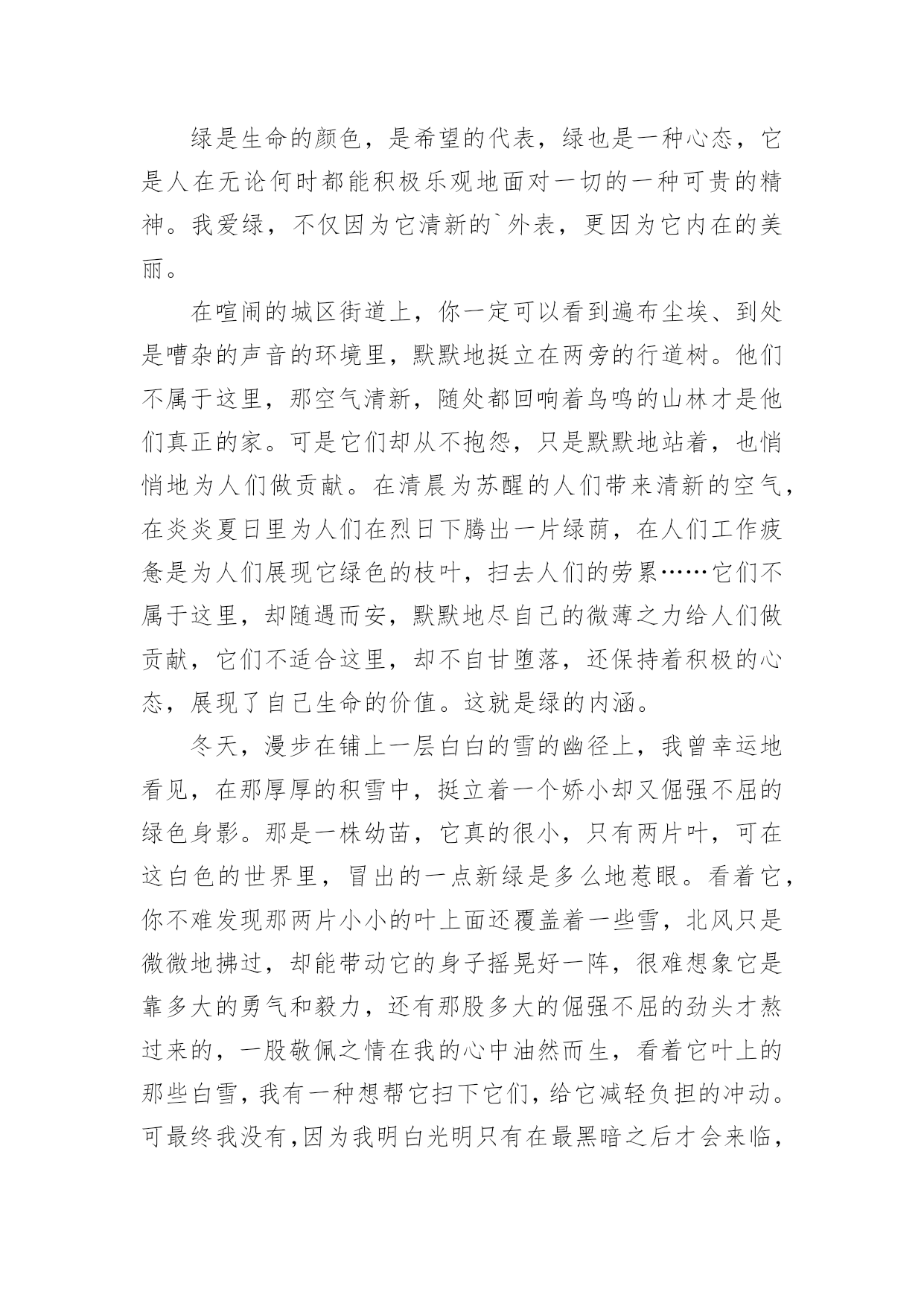 绿是生命的颜色，是希望的代表，绿也是一种心态，它是人在无论何时都能积极乐观地面对一切的一种可贵的精神。我爱绿，不仅因为它清新的`外表，更因为它内在的美丽。

在喧闹的城区街道上，你一定可以看到遍布尘埃、到处是嘈杂的声音的环境里，默默地挺立在两旁的行道树。他们不属于这里，那空气清新，随处都回响着鸟鸣的山林才是他们真正的家。可是它们却从不抱怨，只是默默地站着，也悄悄地为人们做贡献。在清晨为苏醒的人们带来清新的空气，在炎炎夏日里为人们在烈日下腾出一片绿荫，在人们工作疲惫是为人们展现它绿色的枝叶，扫去人们的劳累……它们不属于这里，却随遇而安，默默地尽自己的微薄之力给人们做贡献，它们不适合这里，却不自甘堕落，还保持着积极的心态，展现了自己生命的价值。这就是绿的内涵。

冬天，漫步在铺上一层白白的雪的幽径上，我曾幸运地看见，在那厚厚的积雪中，挺立着一个娇小却又倔强不屈的绿色身影。那是一株幼苗，它真的很小，只有两片叶，可在这白色的世界里，冒出的一点新绿是多么地惹眼。看着它，你不难发现那两片小小的叶上面还覆盖着一些雪，北风只是微微地拂过，却能带动它的身子摇晃好一阵，很难想象它是靠多大的勇气和毅力，还有那股多大的倔强不屈的劲头才熬过来的，一股敬佩之情在我的心中油然而生，看着它叶上的那些白雪，我有一种想帮它扫下它们，给它减轻负担的冲动。可最终我没有，因为我明白光明只有在最黑暗之后才会来临，